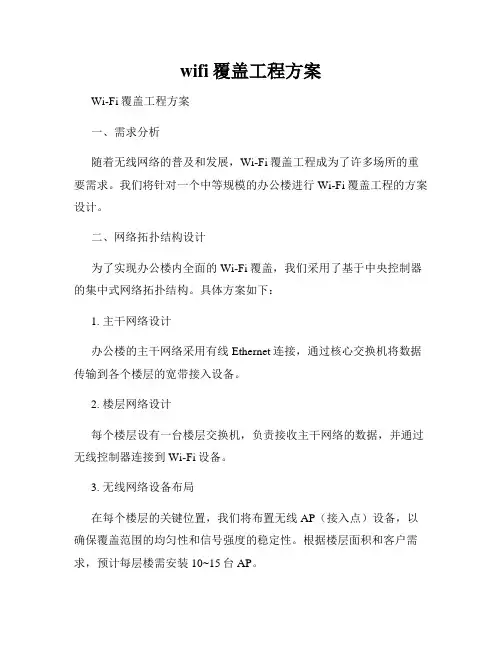 wifi 覆盖工程方案

Wi-Fi 覆盖工程方案

一、需求分析

随着无线网络的普及和发展，Wi-Fi 覆盖工程成为了许多场所的重要需求。我们将针对一个中等规模的办公楼进行 Wi-Fi 覆盖工程的方案设计。

二、网络拓扑结构设计

为了实现办公楼内全面的 Wi-Fi 覆盖，我们采用了基于中央控制器的集中式网络拓扑结构。具体方案如下：

1. 主干网络设计

办公楼的主干网络采用有线 Ethernet 连接，通过核心交换机将数据传输到各个楼层的宽带接入设备。

2. 楼层网络设计

每个楼层设有一台楼层交换机，负责接收主干网络的数据，并通过无线控制器连接到 Wi-Fi 设备。

3. 无线网络设备布局

在每个楼层的关键位置，我们将布置无线 AP（接入点）设备，以确保覆盖范围的均匀性和信号强度的稳定性。根据楼层面积和客户需求，预计每层楼需安装 10~15 台 AP。